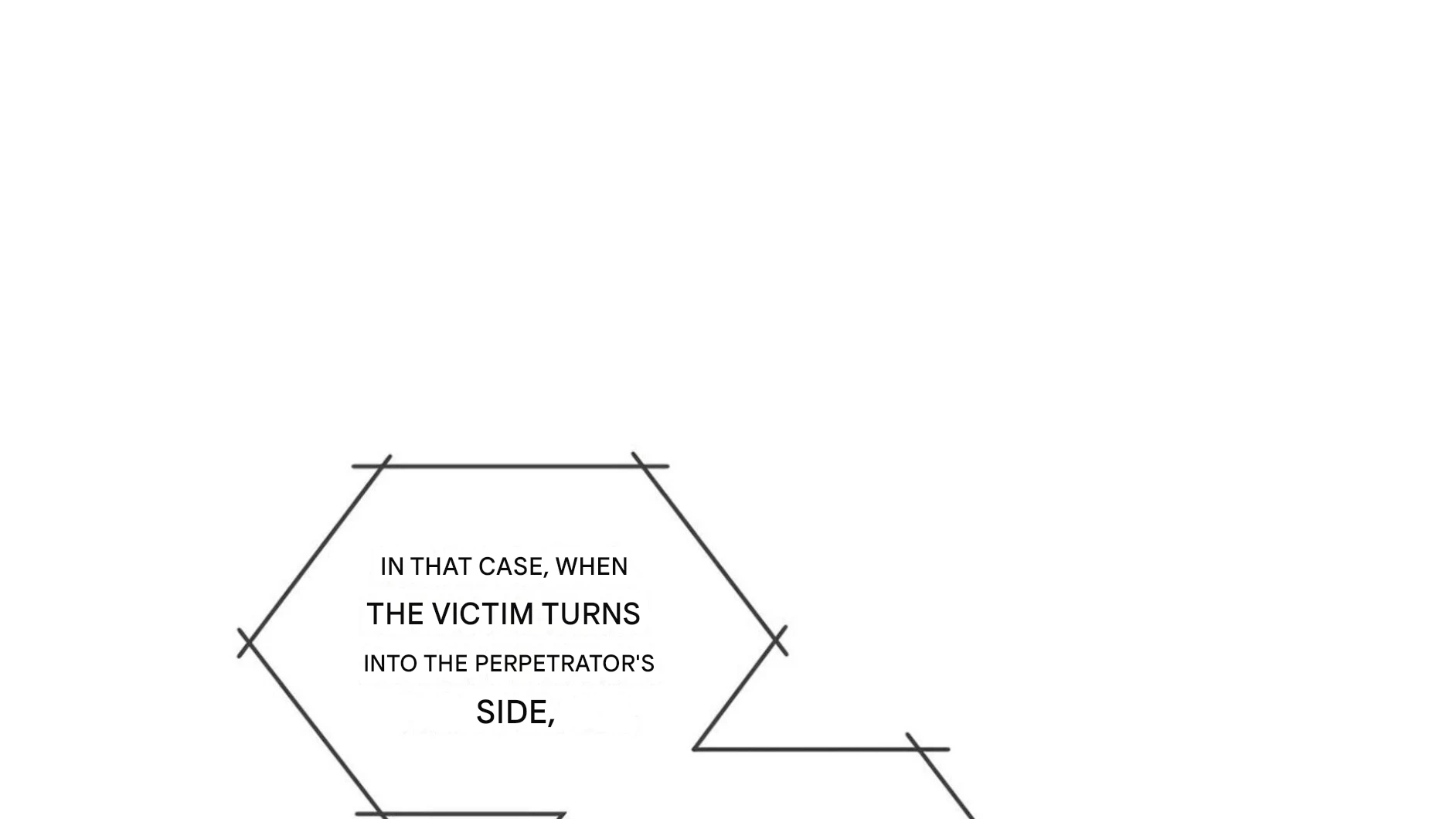 IN THAT CASE, WHEN THE VICTIM TURNS INTO THE PERPETRATOR'S SIDE,